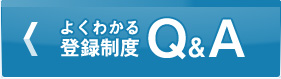 よくわかる
登録制度 Q&A